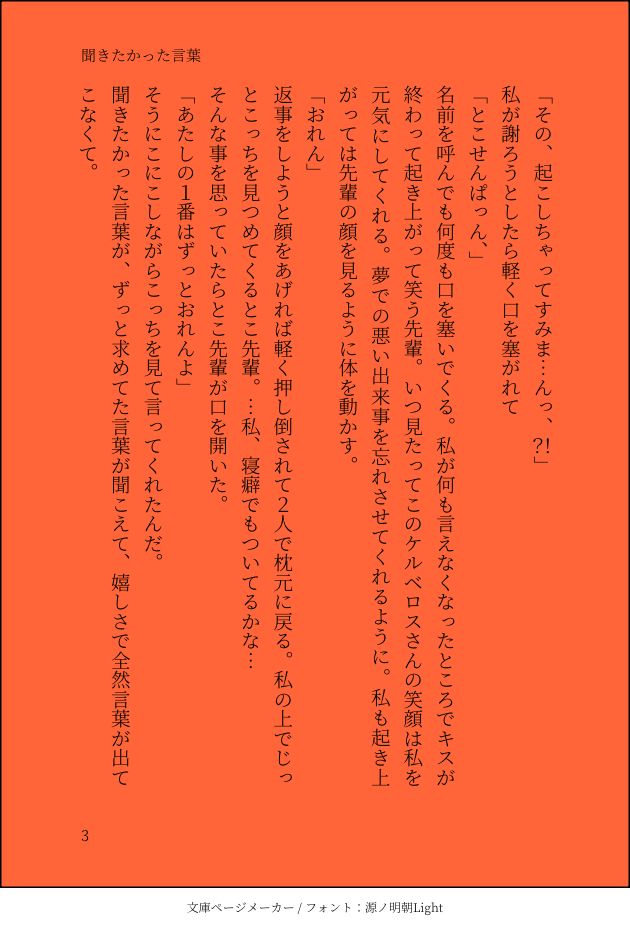 聞きたかった言葉

「その、起こしちゃってすみま…んっ、?!」
私が謝ろうとしたら軽く口を塞がれて
「とこせんぱっん、」
名前を呼んでも何度も口を塞いでくる。私が何も言えなくなったところでキスが終わって起き上がって笑う先輩。いつ見たってこのケルベロスさんの笑顔は私を元気にしてくれる。夢での悪い出来事を忘れさせてくれるように。私も起き上がっては先輩の顔を見るように体を動かす。
「おれん」
返事をしようと顔をあげれば軽く押し倒されて2人で枕元に戻る。私の上でじっとこっちを見つめてくるとこ先輩。…私、寝癖でもついてるかな…
そんな事を思っていたらとこ先輩が口を開いた。
「あたしの1番はずっとおれんよ」
そうにこにこしながらこっちを見て言ってくれたんだ。
聞きたかった言葉が、ずっと求めてた言葉が聞こえて、嬉しさで全然言葉が出てこなくて。

3

文庫ページメーカー / フォント：源ノ明朝Light